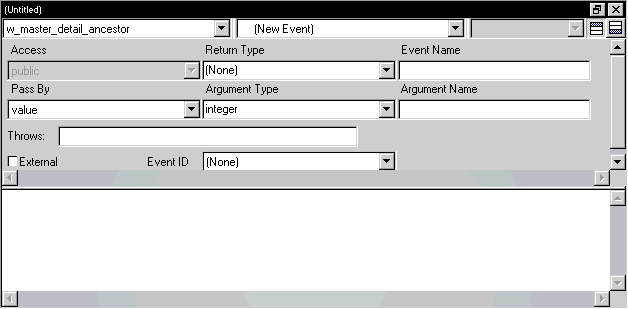 (Untitled)

w_master_detail_ancestor

(New Event)

Access

Return Type

Event Name

public

(None)

Pass By

Argument Type

Argument Name

value

integer

Throws:

External

Event ID

(None)